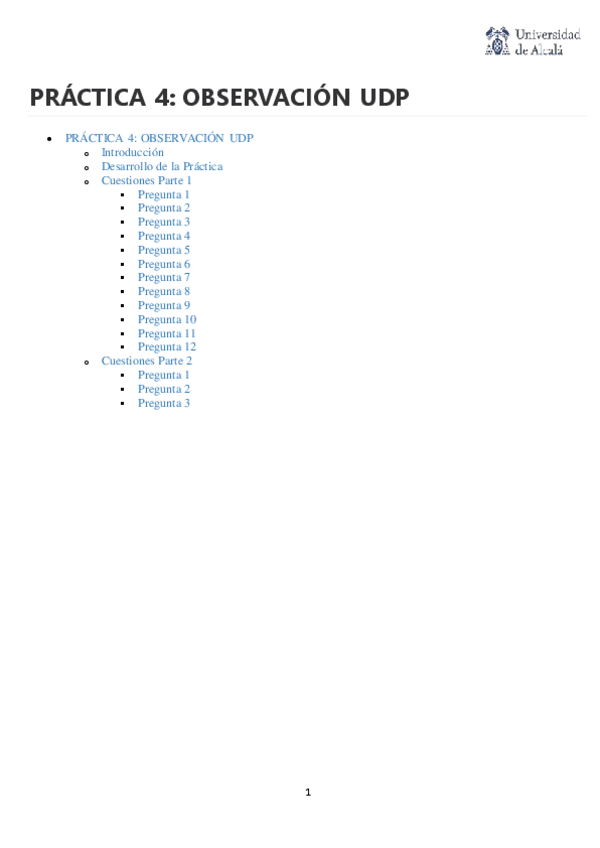 Universidad de Alcalá

PRÁCTICA 4: OBSERVACIÓN UDP

- PRÁCTICA 4: OBSERVACIÓN UDP
  - Introducción
  - Desarrollo de la Práctica
  - Cuestiones Parte 1
    - Pregunta 1
    - Pregunta 2
    - Pregunta 3
    - Pregunta 4
    - Pregunta 5
    - Pregunta 6
    - Pregunta 7
    - Pregunta 8
    - Pregunta 9
    - Pregunta 10
    - Pregunta 11
    - Pregunta 12
  - Cuestiones Parte 2
    - Pregunta 1
    - Pregunta 2
    - Pregunta 3

1